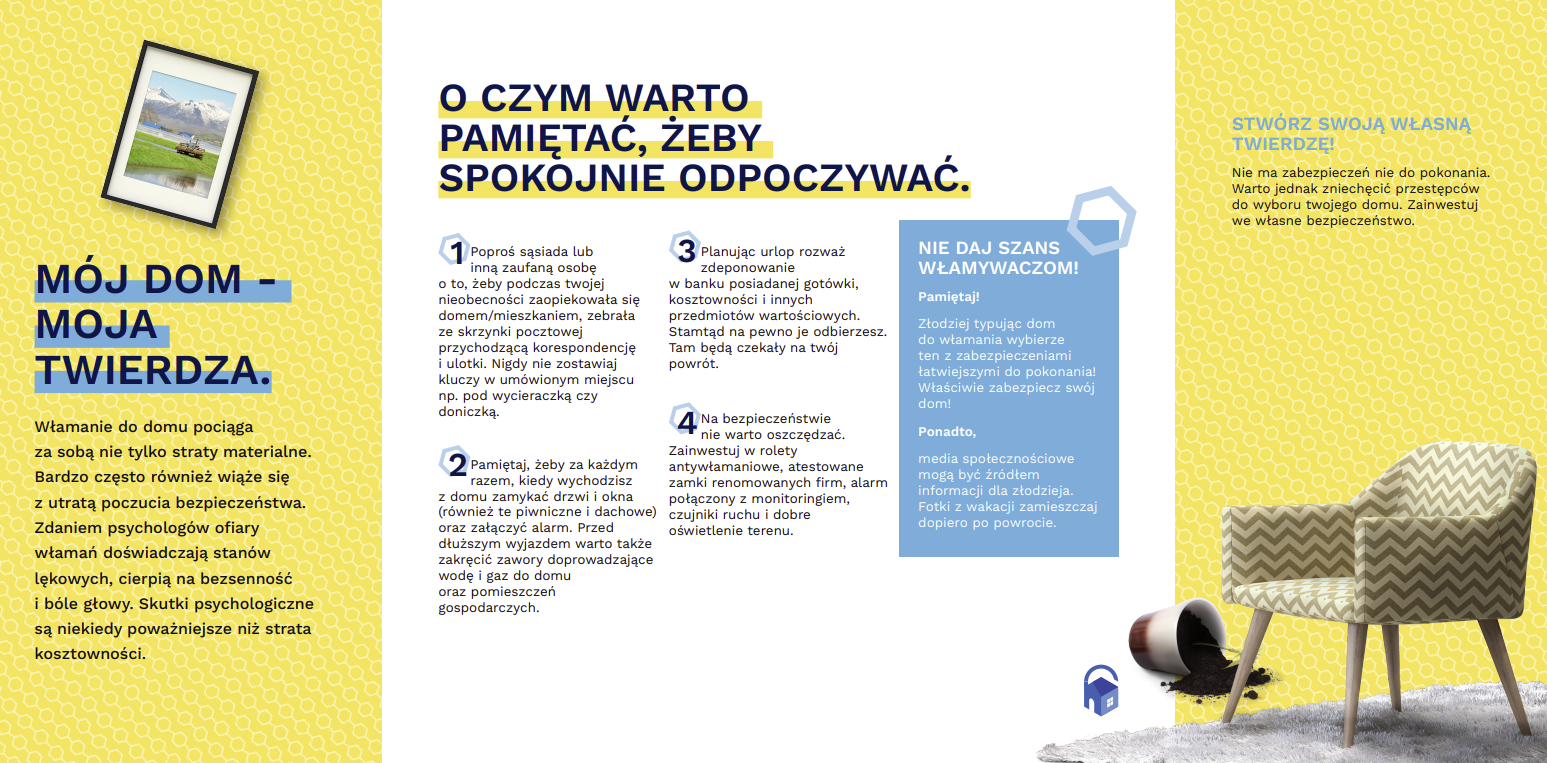 MÓJ DOM – MOJA TWIERDZA.

Włamanie do domu pociąga za sobą nie tylko straty materialne. Bardzo często również wiąże się z utratą poczucia bezpieczeństwa. Zdaniem psychologów ofiary włamań doświadczają stanów lękowych, cierpią na bezsenność i bóle głowy. Skutki psychologiczne są niekiedy poważniejsze niż strata kosztowności.

O CZYM WARTO PAMIĘTAĆ, ŻEBY SPOKOJNIE ODPOCZYWAĆ.

1 Poproś sąsiada lub inną zaufaną osobę o to, żeby podczas twojej nieobecności zaopiekowała się domem/mieszkaniem, zebrała ze skrzynki pocztowej przychodzącą korespondencję i ulotki. Nigdy nie zostawiaj kluczy w umówionym miejscu np. pod wycieraczką czy doniczką.

2 Pamiętaj, żeby za każdym razem, kiedy wychodzisz z domu zamykać drzwi i okna (również te piwniczne i dachowe) oraz załączyć alarm. Przed dłuższym wyjazdem warto także zakręcić zawory doprowadzające wodę i gaz do domu oraz pomieszczeń gospodarczych.

3 Planując urlop rozważ zdeponowanie w banku posiadanej gotówki, kosztowności i innych przedmiotów wartościowych. Stamtąd na pewno je odbierzesz. Tam będą czekały na twój powrót.

4 Na bezpieczeństwie nie warto oszczędzać. Zainwestuj w rolety antywłamaniowe, atestowane zamki renomowanych firm, alarm połączony z monitoringiem, czujniki ruchu i dobre oświetlenie terenu.

NIE DAJ SZANS WŁAMYWACZOM!

Pamiętaj!

Złodziej typując dom do włamania wybierze ten z zabezpieczeniami łatwiejszymi do pokonania! Właściwie zabezpiecz swój dom!

Ponadto,

media społecznościowe mogą być źródłem informacji dla złodzieja. Fotki z wakacji zamieszczaj dopiero po powrocie.

STWÓRZ SWOJĄ WŁASNĄ TWIERDZĘ!

Nie ma zabezpieczeń nie do pokonania. Warto jednak zniechęcić przestępców do wyboru twojego domu. Zainwestuj we własne bezpieczeństwo.